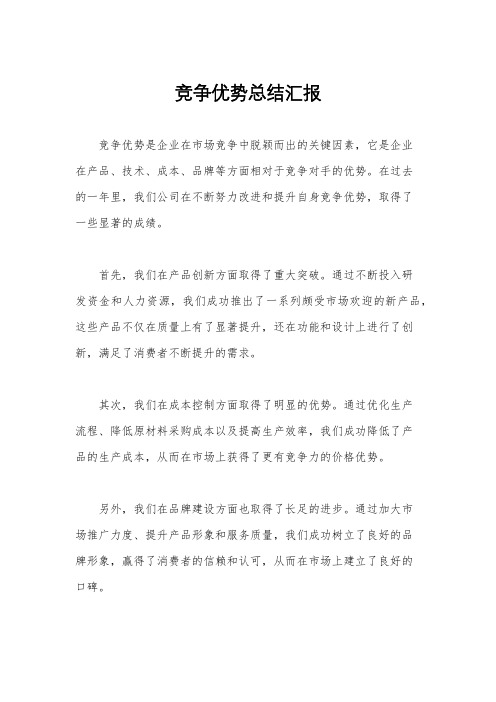 竞争优势总结汇报

竞争优势是企业在市场竞争中脱颖而出的关键因素，它是企业在产品、技术、成本、品牌等方面相对于竞争对手的优势。在过去的一年里，我们公司在不断努力改进和提升自身竞争优势，取得了一些显著的成绩。

首先，我们在产品创新方面取得了重大突破。通过不断投入研发资金和人力资源，我们成功推出了一系列颇受市场欢迎的新产品，这些产品不仅在质量上有了显著提升，还在功能和设计上进行了创新，满足了消费者不断提升的需求。

其次，我们在成本控制方面取得了明显的优势。通过优化生产流程、降低原材料采购成本以及提高生产效率，我们成功降低了产品的生产成本，从而在市场上获得了更有竞争力的价格优势。

另外，我们在品牌建设方面也取得了长足的进步。通过加大市场推广力度、提升产品形象和服务质量，我们成功树立了良好的品牌形象，赢得了消费者的信赖和认可，从而在市场上建立了良好的口碑。